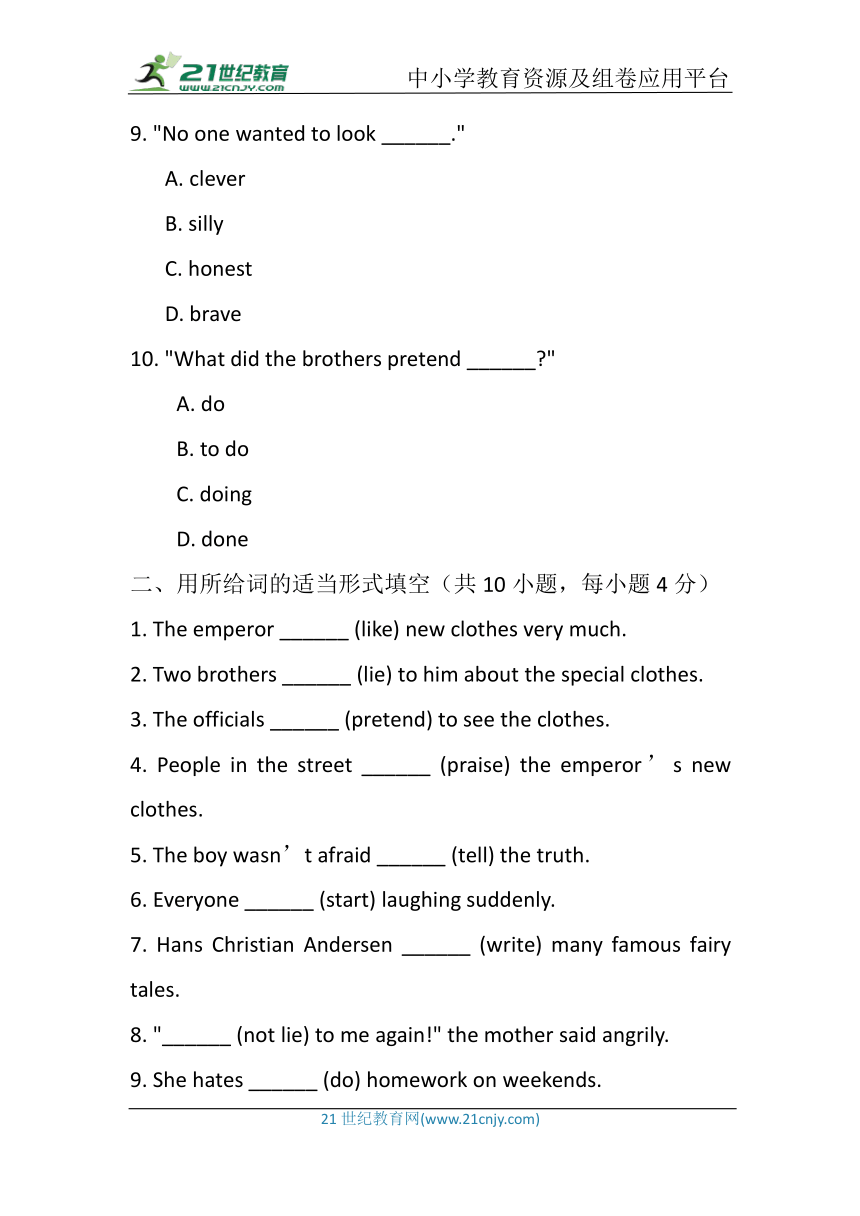 21世纪教育 www.21cnjy.com 中小学教育资源及组卷应用平台

9. "No one wanted to look ______."

A. clever

B. silly

C. honest

D. brave

10. "What did the brothers pretend ______?"

A. do

B. to do

C. doing

D. done

二、用所给词的适当形式填空（共 10 小题，每小题 4 分）

1. The emperor ______ (like) new clothes very much.

2. Two brothers ______ (lie) to him about the special clothes.

3. The officials ______ (pretend) to see the clothes.

4. People in the street ______ (praise) the emperor’s new clothes.

5. The boy wasn’t afraid ______ (tell) the truth.

6. Everyone ______ (start) laughing suddenly.

7. Hans Christian Andersen ______ (write) many famous fairy tales.

8. "______ (not lie) to me again!" the mother said angrily.

9. She hates ______ (do) homework on weekends.

21 世纪教育网(www.21cnjy.com)